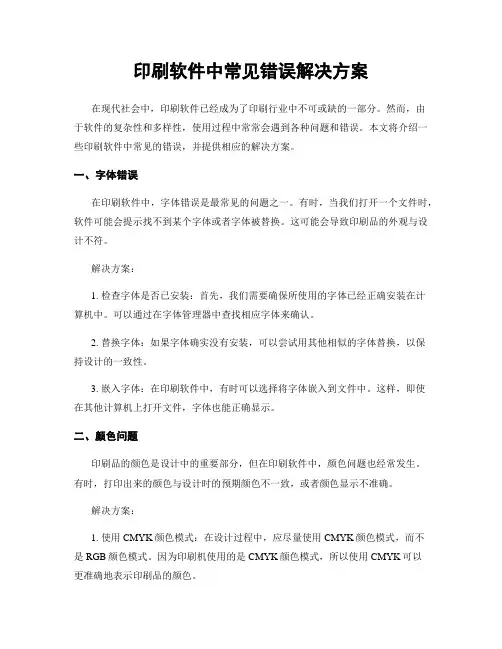 印刷软件中常见错误解决方案

在现代社会中，印刷软件已经成为了印刷行业中不可或缺的一部分。然而，由于软件的复杂性和多样性，使用过程中常常会遇到各种问题和错误。本文将介绍一些印刷软件中常见的错误，并提供相应的解决方案。

一、字体错误

在印刷软件中，字体错误是最常见的问题之一。有时，当我们打开一个文件时，软件可能会提示找不到某个字体或者字体被替换。这可能会导致印刷品的外观与设计不符。

解决方案：

1. 检查字体是否已安装：首先，我们需要确保所使用的字体已经正确安装在计算机中。可以通过在字体管理器中查找相应字体来确认。

2. 替换字体：如果字体确实没有安装，可以尝试用其他相似的字体替换，以保持设计的一致性。

3. 嵌入字体：在印刷软件中，有时可以选择将字体嵌入到文件中。这样，即使在其他计算机上打开文件，字体也能正确显示。

二、颜色问题

印刷品的颜色是设计中的重要部分，但在印刷软件中，颜色问题也经常发生。有时，打印出来的颜色与设计时的预期颜色不一致，或者颜色显示不准确。

解决方案：

1. 使用 CMYK 颜色模式：在设计过程中，应尽量使用 CMYK 颜色模式，而不是 RGB 颜色模式。因为印刷机使用的是 CMYK 颜色模式，所以使用 CMYK 可以更准确地表示印刷品的颜色。